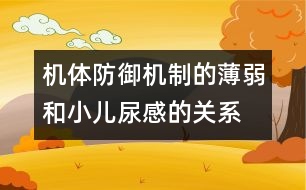 机体防御机制的薄弱和小儿尿感的关系